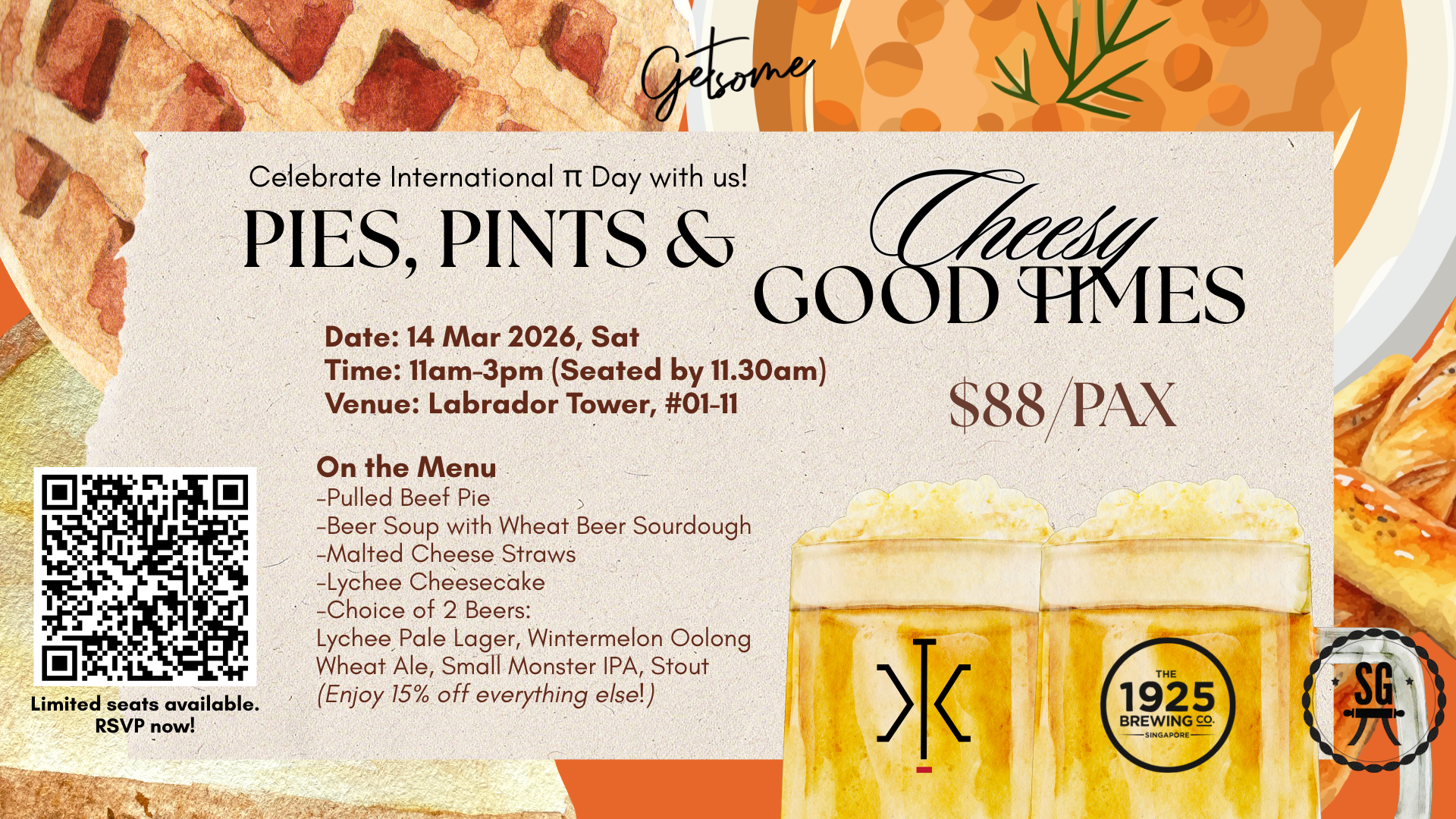 Getsome

Celebrate International π Day with us!

PIES, PINTS & Cheesy GOOD TIMES

Date: 14 Mar 2026, Sat
Time: 11am-3pm (Seated by 11.30am)
Venue: Labrador Tower, #01-11

$88/PAX

On the Menu
-Pulled Beef Pie
-Beer Soup with Wheat Beer Sourdough
-Malted Cheese Straws
-Lychee Cheesecake
-Choice of 2 Beers:
Lychee Pale Lager, Wintermelon Oolong Wheat Ale, Small Monster IPA, Stout
(Enjoy 15% off everything else!)

Limited seats available.
RSVP now!

THE 1925 BREWING CO. SINGAPORE

SG